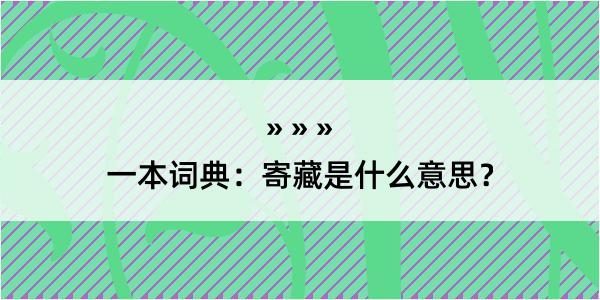 » » »

一本词典：寄藏是什么意思？